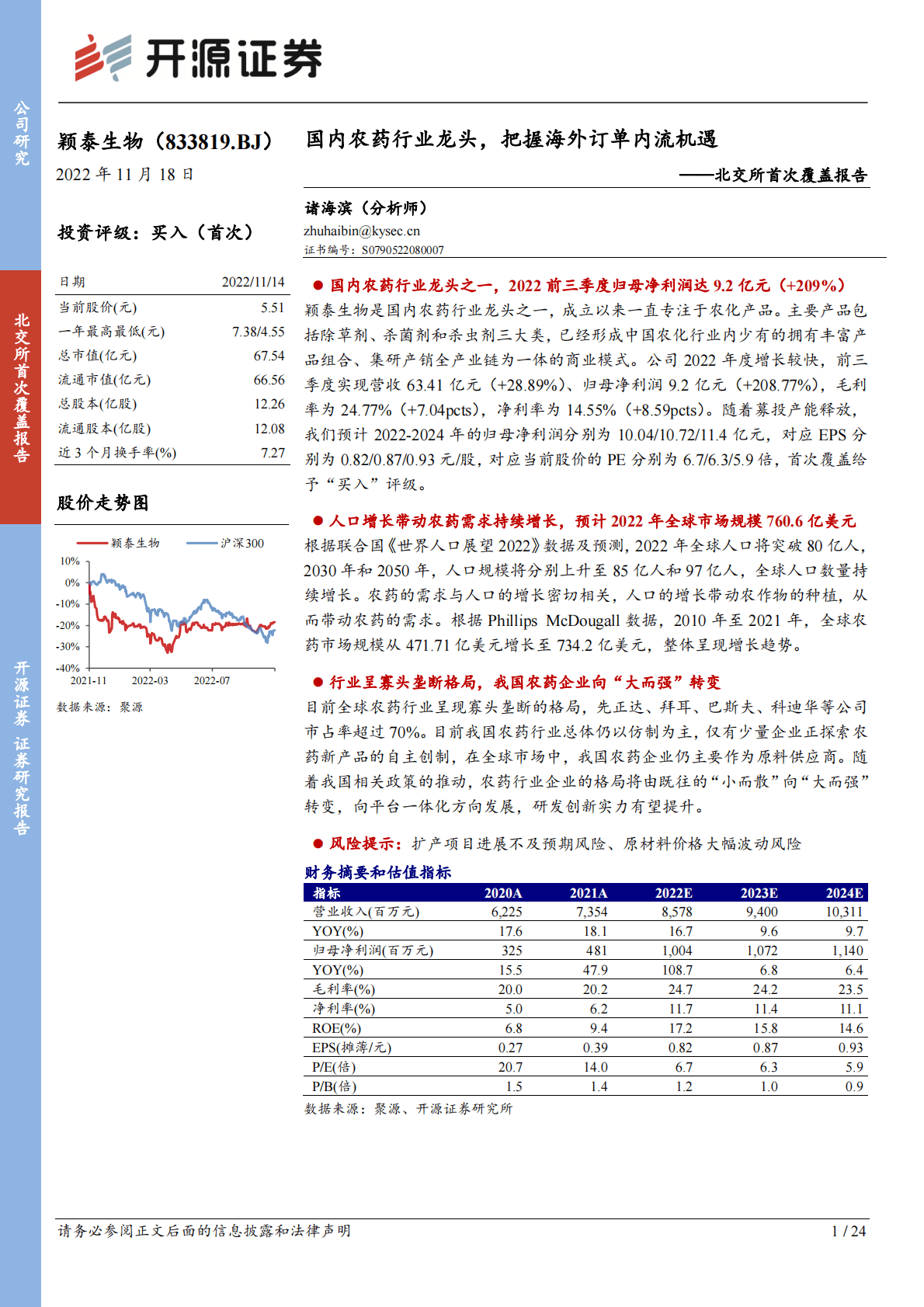 开源证券

公司研究

北交所首次覆盖报告

开源证券 证券研究报告

颖泰生物（833819.BJ）

2022 年 11 月 18 日

投资评级：买入（首次）

| 日期 | 2022/11/14 |
|---|---|
| 当前股价(元) | 5.51 |
| 一年最高最低(元) | 7.38/4.55 |
| 总市值(亿元) | 67.54 |
| 流通市值(亿元) | 66.56 |
| 总股本(亿股) | 12.26 |
| 流通股本(亿股) | 12.08 |
| 近 3 个月换手率(%) | 7.27 |

股价走势图

颖泰生物 沪深300

10%
0%
-10%
-20%
-30%
-40%
2021-11 2022-03 2022-07

数据来源：聚源

国内农药行业龙头，把握海外订单内流机遇

——北交所首次覆盖报告

诸海滨（分析师）
zhuhaibin@kysec.cn
证书编号：S0790522080007

● 国内农药行业龙头之一，2022 前三季度归母净利润达 9.2 亿元（+209%）
颖泰生物是国内农药行业龙头之一，成立以来一直专注于农化产品。主要产品包括除草剂、杀菌剂和杀虫剂三大类，已经形成中国农化行业内少有的拥有丰富产品组合、集研产销全产业链为一体的商业模式。公司 2022 年度增长较快，前三季度实现营收 63.41 亿元（+28.89%）、归母净利润 9.2 亿元（+208.77%），毛利率为 24.77%（+7.04pcts），净利率为 14.55%（+8.59pcts）。随着募投产能释放，我们预计 2022-2024 年的归母净利润分别为 10.04/10.72/11.4 亿元，对应 EPS 分别为 0.82/0.87/0.93 元/股，对应当前股价的 PE 分别为 6.7/6.3/5.9 倍，首次覆盖给予“买入”评级。

● 人口增长带动农药需求持续增长，预计 2022 年全球市场规模 760.6 亿美元
根据联合国《世界人口展望 2022》数据及预测，2022 年全球人口将突破 80 亿人，2030 年和 2050 年，人口规模将分别上升至 85 亿人和 97 亿人，全球人口数量持续增长。农药的需求与人口的增长密切相关，人口的增长带动农作物的种植，从而带动农药的需求。根据 Phillips McDougall 数据，2010 年至 2021 年，全球农药市场规模从 471.71 亿美元增长至 734.2 亿美元，整体呈现增长趋势。

● 行业呈寡头垄断格局，我国农药企业向“大而强”转变
目前全球农药行业呈现寡头垄断的格局，先正达、拜耳、巴斯夫、科迪华等公司市占率超过 70%。目前我国农药行业总体仍以仿制为主，仅有少量企业正探索农药新产品的自主创制，在全球市场中，我国农药企业仍主要作为原料供应商。随着我国相关政策的推动，农药行业企业的格局将由既往的“小而散”向“大而强”转变，向平台一体化方向发展，研发创新实力有望提升。

● 风险提示：扩产项目进展不及预期风险、原材料价格大幅波动风险

财务摘要和估值指标

| 指标 | 2020A | 2021A | 2022E | 2023E | 2024E |
|---|---|---|---|---|---|
| 营业收入(百万元) | 6,225 | 7,354 | 8,578 | 9,400 | 10,311 |
| YOY(%) | 17.6 | 18.1 | 16.7 | 9.6 | 9.7 |
| 归母净利润(百万元) | 325 | 481 | 1,004 | 1,072 | 1,140 |
| YOY(%) | 15.5 | 47.9 | 108.7 | 6.8 | 6.4 |
| 毛利率(%) | 20.0 | 20.2 | 24.7 | 24.2 | 23.5 |
| 净利率(%) | 5.0 | 6.2 | 11.7 | 11.4 | 11.1 |
| ROE(%) | 6.8 | 9.4 | 17.2 | 15.8 | 14.6 |
| EPS(摊薄/元) | 0.27 | 0.39 | 0.82 | 0.87 | 0.93 |
| P/E(倍) | 20.7 | 14.0 | 6.7 | 6.3 | 5.9 |
| P/B(倍) | 1.5 | 1.4 | 1.2 | 1.0 | 0.9 |

数据来源：聚源、开源证券研究所

请务必参阅正文后面的信息披露和法律声明 1 / 24